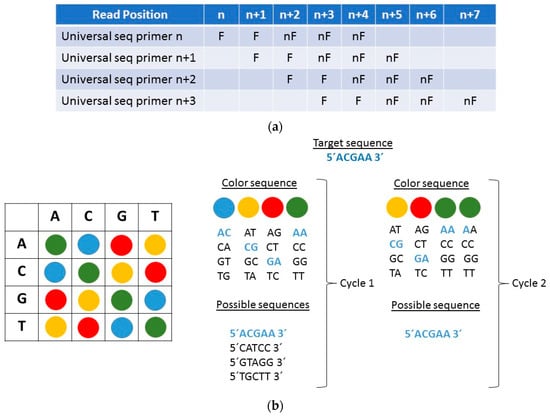 | Read Position | n | n+1 | n+2 | n+3 | n+4 | n+5 | n+6 | n+7 |
|---|---|---|---|---|---|---|---|---|
| Universal seq primer n | F | F | nF | nF | nF | | | |
| Universal seq primer n+1 | | F | F | nF | nF | nF | | |
| Universal seq primer n+2 | | | F | F | nF | nF | nF | |
| Universal seq primer n+3 | | | | F | F | nF | nF | nF |

(a)

Target sequence
5´ACGAA 3´

| | A | C | G | T |
|---|---|---|---|---|
| A | | | | |
| C | | | | |
| G | | | | |
| T | | | | |

Color sequence

AC AT AG AA
CA CG CT CC
GT GC GA GG
TG TA TC TT

Possible sequences

5´ACGAA 3´
5´CATCC 3´
5´GTAGG 3´
5´TGCTT 3´

Cycle 1

Color sequence

AT AG AA AA
CG CT CC CC
GC GA GG GG
TA TC TT TT

Possible sequence

5´ACGAA 3´

Cycle 2

(b)